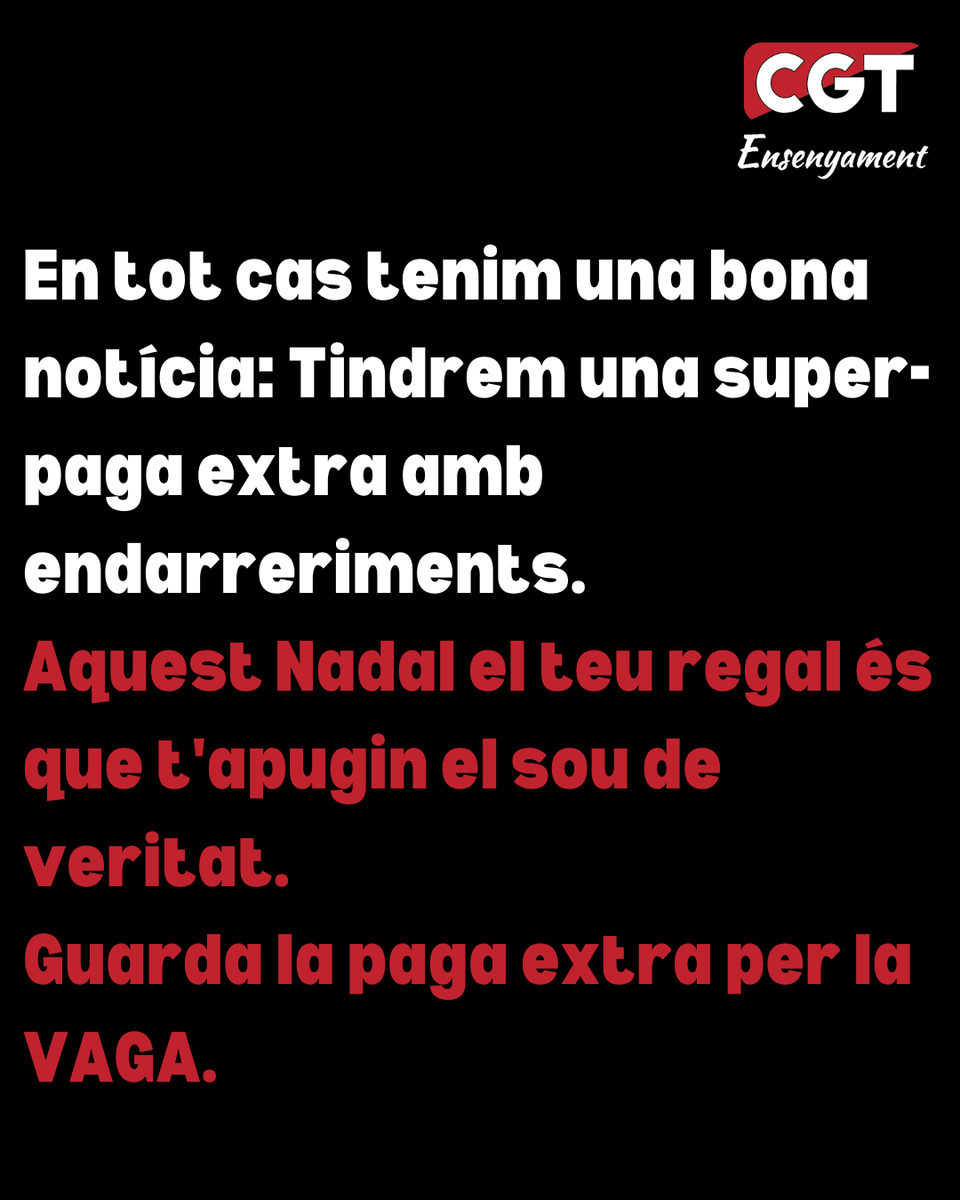 CGT
Ensenyament

En tot cas tenim una bona notícia: Tindrem una super-paga extra amb endarreriments.

Aquest Nadal el teu regal és que t'apugin el sou de veritat.
Guarda la paga extra per la VAGA.